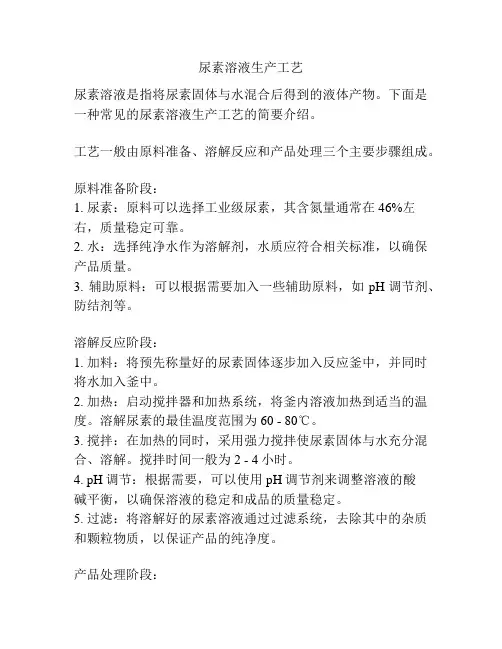 尿素溶液生产工艺

尿素溶液是指将尿素固体与水混合后得到的液体产物。下面是一种常见的尿素溶液生产工艺的简要介绍。

工艺一般由原料准备、溶解反应和产品处理三个主要步骤组成。

原料准备阶段：
1. 尿素：原料可以选择工业级尿素，其含氮量通常在 46%左右，质量稳定可靠。
2. 水：选择纯净水作为溶解剂，水质应符合相关标准，以确保产品质量。
3. 辅助原料：可以根据需要加入一些辅助原料，如 pH 调节剂、防结剂等。

溶解反应阶段：
1. 加料：将预先称量好的尿素固体逐步加入反应釜中，并同时将水加入釜中。
2. 加热：启动搅拌器和加热系统，将釜内溶液加热到适当的温度。溶解尿素的最佳温度范围为 60 - 80℃。
3. 搅拌：在加热的同时，采用强力搅拌使尿素固体与水充分混合、溶解。搅拌时间一般为 2 - 4 小时。
4. pH 调节：根据需要，可以使用 pH 调节剂来调整溶液的酸碱平衡，以确保溶液的稳定和成品的质量稳定。
5. 过滤：将溶解好的尿素溶液通过过滤系统，去除其中的杂质和颗粒物质，以保证产品的纯净度。

产品处理阶段：